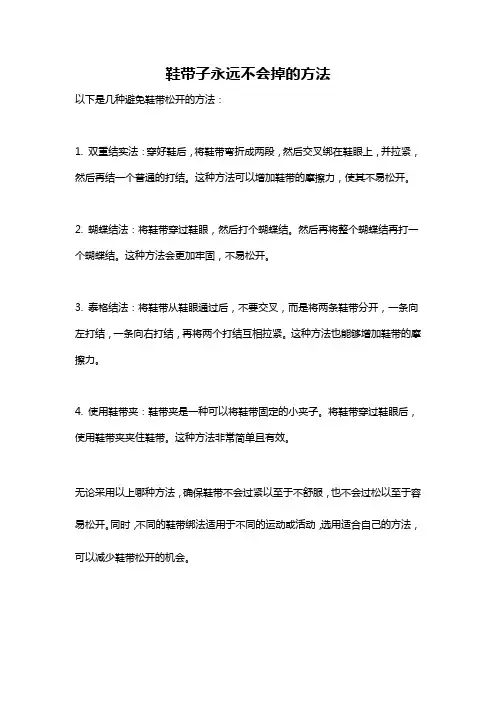 鞋带子永远不会掉的方法

以下是几种避免鞋带松开的方法：

1. 双重结实法：穿好鞋后，将鞋带弯折成两段，然后交叉绑在鞋眼上，并拉紧，然后再结一个普通的打结。这种方法可以增加鞋带的摩擦力，使其不易松开。

2. 蝴蝶结法：将鞋带穿过鞋眼，然后打个蝴蝶结。然后再将整个蝴蝶结再打一个蝴蝶结。这种方法会更加牢固，不易松开。

3. 泰格结法：将鞋带从鞋眼通过后，不要交叉，而是将两条鞋带分开，一条向左打结，一条向右打结，再将两个打结互相拉紧。这种方法也能够增加鞋带的摩擦力。

4. 使用鞋带夹：鞋带夹是一种可以将鞋带固定的小夹子。将鞋带穿过鞋眼后，使用鞋带夹夹住鞋带。这种方法非常简单且有效。

无论采用以上哪种方法，确保鞋带不会过紧以至于不舒服，也不会过松以至于容易松开。同时，不同的鞋带绑法适用于不同的运动或活动，选用适合自己的方法，可以减少鞋带松开的机会。